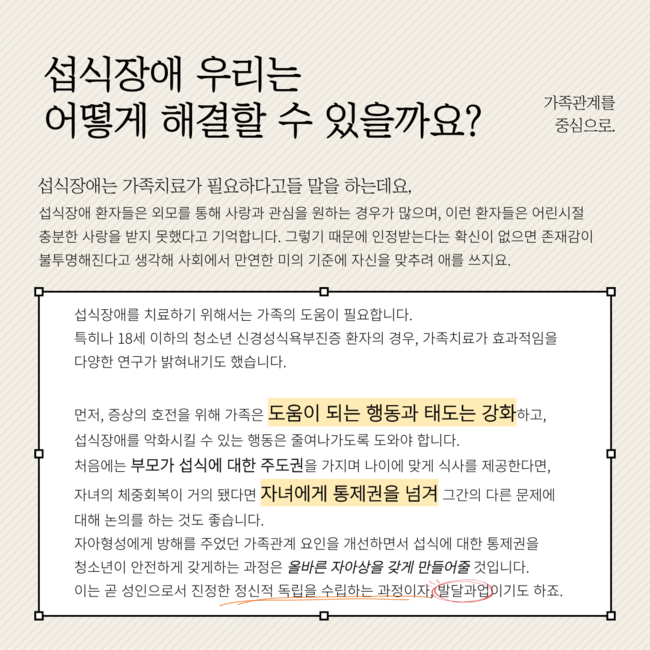 섭식장애 우리는
어떻게 해결할 수 있을까요?

가족관계를
중심으로.

섭식장애는 가족치료가 필요하다고들 말을 하는데요,

섭식장애 환자들은 외모를 통해 사랑과 관심을 원하는 경우가 많으며, 이런 환자들은 어린시절 충분한 사랑을 받지 못했다고 기억합니다. 그렇기 때문에 인정받는다는 확신이 없으면 존재감이 불투명해진다고 생각해 사회에서 만연한 미의 기준에 자신을 맞추려 애를 쓰지요.

섭식장애를 치료하기 위해서는 가족의 도움이 필요합니다.
특히나 18세 이하의 청소년 신경성식욕부진증 환자의 경우, 가족치료가 효과적임을 다양한 연구가 밝혀내기도 했습니다.

먼저, 증상의 호전을 위해 가족은 도움이 되는 행동과 태도는 강화하고, 섭식장애를 악화시킬 수 있는 행동은 줄여나가도록 도와야 합니다.
처음에는 부모가 섭식에 대한 주도권을 가지며 나이에 맞게 식사를 제공한다면, 자녀의 체중회복이 거의 됐다면 자녀에게 통제권을 넘겨 그간의 다른 문제에 대해 논의를 하는 것도 좋습니다.
자아형성에게 방해를 주었던 가족관계 요인을 개선하면서 섭식에 대한 통제권을 청소년이 안전하게 갖게하는 과정은 올바른 자아상을 갖게 만들어줄 것입니다.
이는 곧 성인으로서 진정한 정신적 독립을 수립하는 과정이자, 발달과업이기도 하죠.